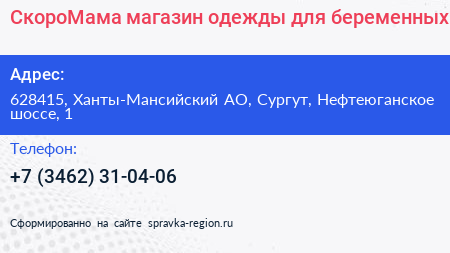 СкороМама магазин одежды для беременных

Адрес:

628415, Ханты-Мансийский АО, Сургут, Нефтеюганское шоссе, 1

Телефон:

+7 (3462) 31-04-06

Сформированно на сайте spravka-region.ru